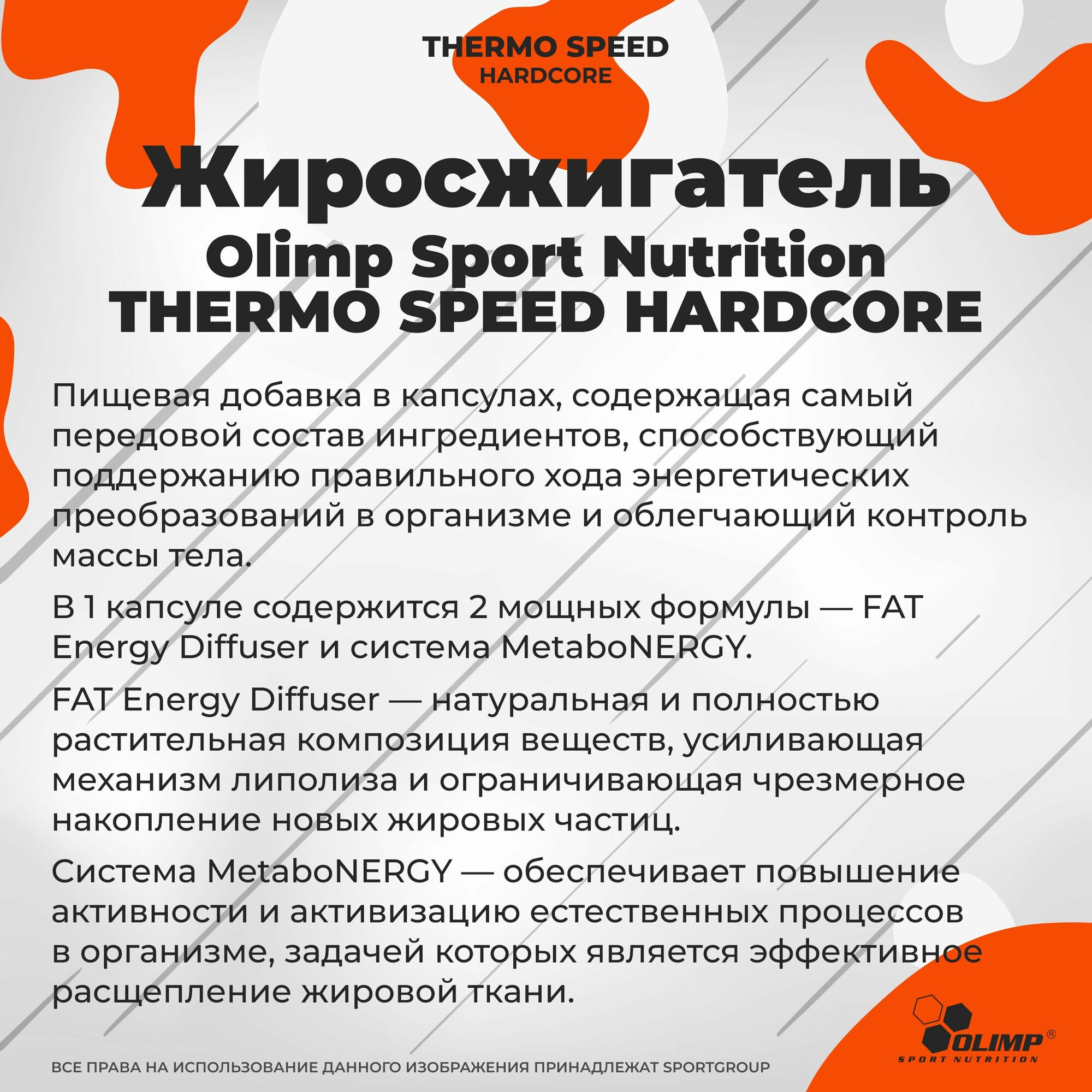 THERMO SPEED
HARDCORE

Жиросжигатель
Olimp Sport Nutrition
THERMO SPEED HARDCORE

Пищевая добавка в капсулах, содержащая самый передовой состав ингредиентов, способствующий поддержанию правильного хода энергетических преобразований в организме и облегчающий контроль массы тела.

В 1 капсуле содержится 2 мощных формулы — FAT Energy Diffuser и система MetaboNERGY.

FAT Energy Diffuser — натуральная и полностью растительная композиция веществ, усиливающая механизм липолиза и ограничивающая чрезмерное накопление новых жировых частиц.

Система MetaboNERGY — обеспечивает повышение активности и активизацию естественных процессов в организме, задачей которых является эффективное расщепление жировой ткани.

OLIMP®
SPORT NUTRITION

ВСЕ ПРАВА НА ИСПОЛЬЗОВАНИЕ ДАННОГО ИЗОБРАЖЕНИЯ ПРИНАДЛЕЖАТ SPORTGROUP